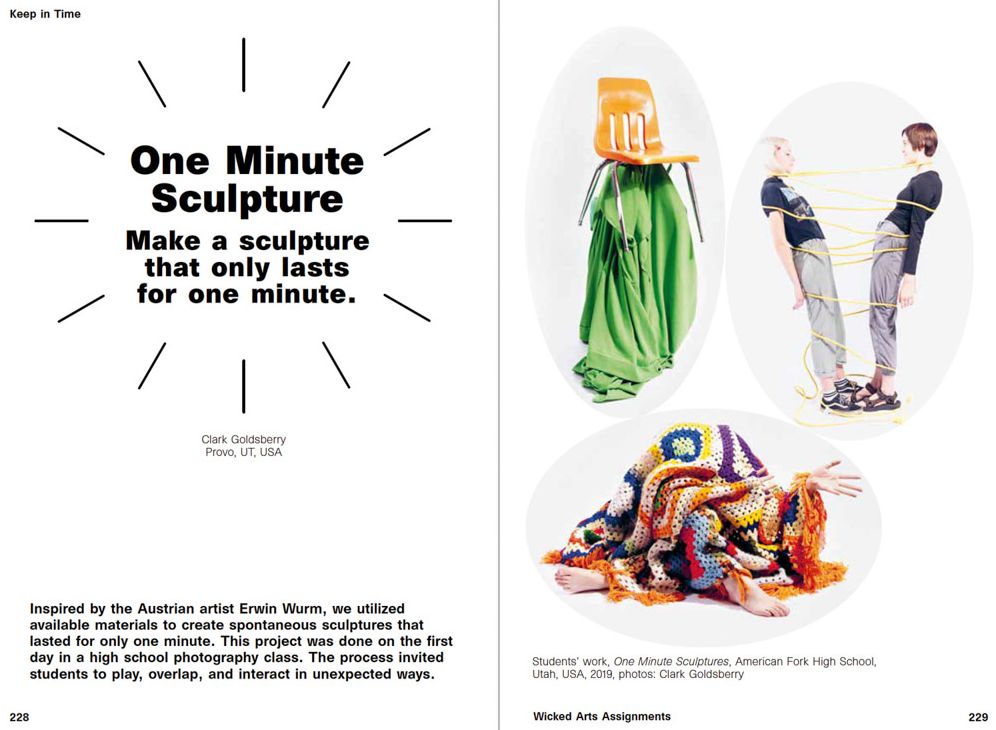 Keep in Time

One Minute Sculpture

Make a sculpture that only lasts for one minute.

Clark Goldsberry
Provo, UT, USA

Inspired by the Austrian artist Erwin Wurm, we utilized available materials to create spontaneous sculptures that lasted for only one minute. This project was done on the first day in a high school photography class. The process invited students to play, overlap, and interact in unexpected ways.

228

Students' work, One Minute Sculptures, American Fork High School, Utah, USA, 2019, photos: Clark Goldsberry

Wicked Arts Assignments

229